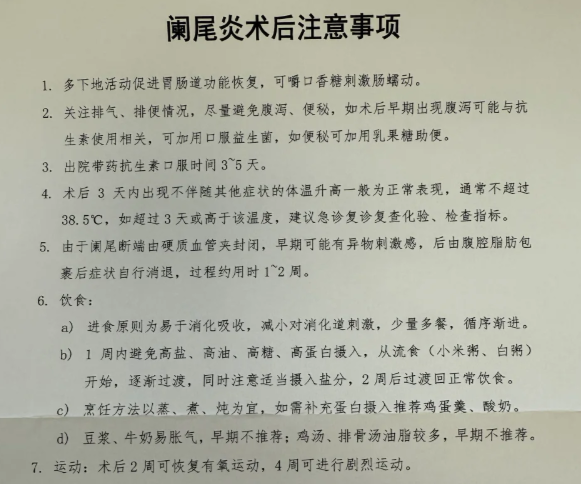 阑尾炎术后注意事项

1. 多下地活动促进胃肠道功能恢复，可嚼口香糖刺激肠蠕动。

2. 关注排气、排便情况，尽量避免腹泻、便秘，如术后早期出现腹泻可能与抗生素使用相关，可加用口服益生菌，如便秘可加用乳果糖助便。

3. 出院带药抗生素口服时间 3~5 天。

4. 术后 3 天内出现不伴随其他症状的体温升高一般为正常表现，通常不超过 38.5℃，如超过 3 天或高于该温度，建议急诊复诊复查化验、检查指标。

5. 由于阑尾断端由硬质血管夹封闭，早期可能有异物刺激感，后由腹腔脂肪包裹后症状自行消退，过程约用时 1~2 周。

6. 饮食：

a) 进食原则为易于消化吸收，减小对消化道刺激，少量多餐，循序渐进。

b) 1 周内避免高盐、高油、高糖、高蛋白摄入，从流食（小米粥、白粥）开始，逐渐过渡，同时注意适当摄入盐分，2 周后过渡回正常饮食。

c) 烹饪方法以蒸、煮、炖为宜，如需补充蛋白摄入推荐鸡蛋羹、酸奶。

d) 豆浆、牛奶易胀气，早期不推荐；鸡汤、排骨汤油脂较多，早期不推荐。

7. 运动：术后 2 周可恢复有氧运动，4 周可进行剧烈运动。